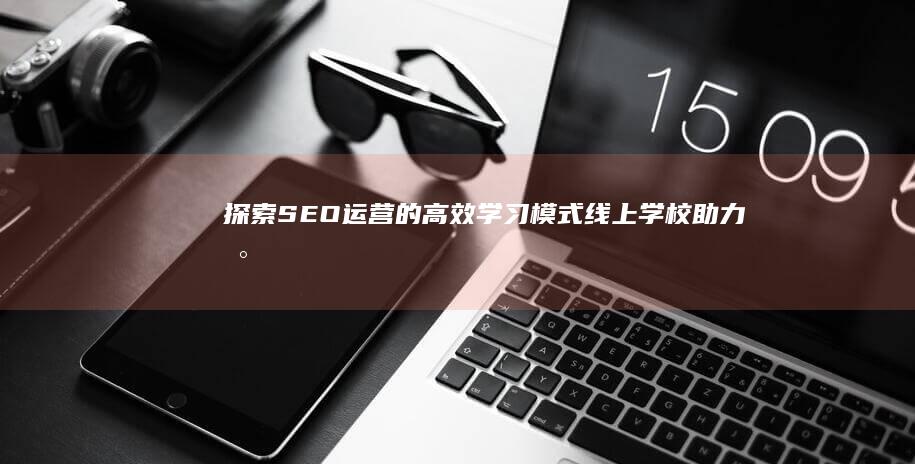 15 09 5

探索SEO运营的高效学习模式线上学校助力。